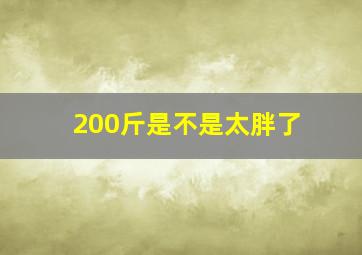 200斤是不是太胖了